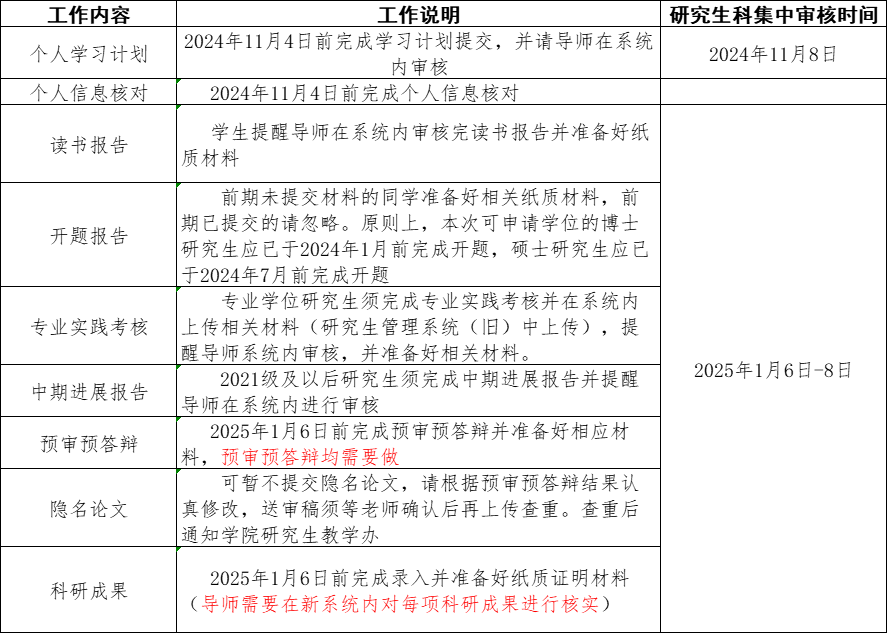 | 工作内容 | 工作说明 | 研究生科集中审核时间 |
|---|---|---|
| 个人学习计划 | 2024年11月4日前完成学习计划提交，并请导师在系统内审核 | 2024年11月8日 |
| 个人信息核对 | 2024年11月4日前完成个人信息核对 | |
| 读书报告 | 学生提醒导师在系统内审核完读书报告并准备好纸质材料 | 2025年1月6日-8日 |
| 开题报告 | 前期未提交材料的同学准备好相关纸质材料，前期已提交的请忽略。原则上，本次可申请学位的博士研究生应已于2024年1月前完成开题，硕士研究生应已于2024年7月前完成开题 | |
| 专业实践考核 | 专业学位研究生须完成专业实践考核并在系统内上传相关材料（研究生管理系统（旧）中上传），提醒导师系统内审核，并准备好相关材料。 | |
| 中期进展报告 | 2021级及以后研究生须完成中期进展报告并提醒导师在系统内进行审核 | |
| 预审预答辩 | 2025年1月6日前完成预审预答辩并准备好相应材料，预审预答辩均需要做 | |
| 隐名论文 | 可暂不提交隐名论文，请根据预审预答辩结果认真修改，送审稿须等老师确认后再上传查重。查重后通知学院研究生教学办 | |
| 科研成果 | 2025年1月6日前完成录入并准备好纸质证明材料（导师需要在新系统内对每项科研成果进行核实） | |